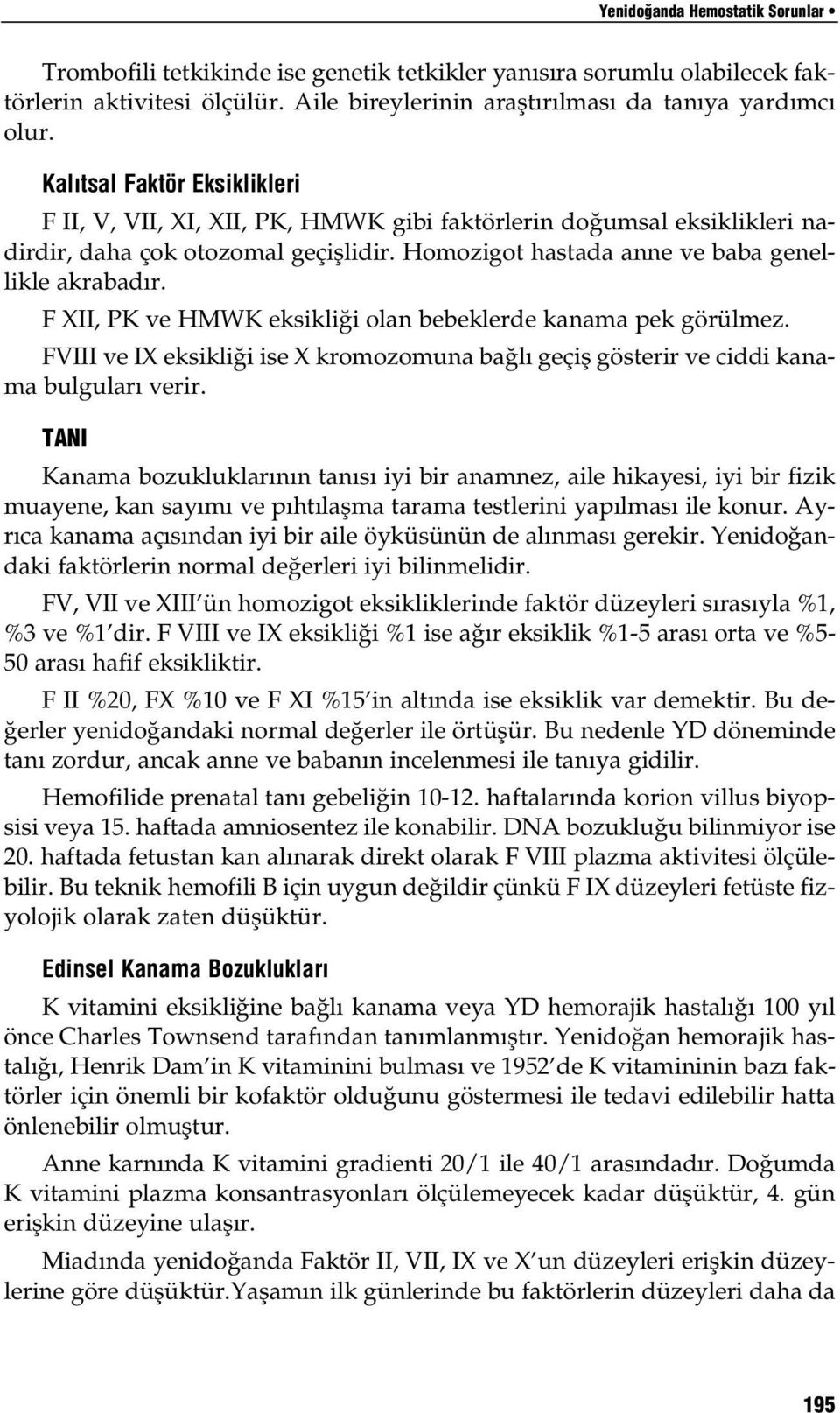 Yenidoğanda Hemostatik Sorunlar •

Trombofili tetkikinde ise genetik tetkikler yanısıra sorumlu olabilecek faktörlerin aktivitesi ölçülür. Aile bireylerinin araştırılması da tanıya yardımcı olur.

Kalıtsal Faktör Eksiklikleri

F II, V, VII, XI, XII, PK, HMWK gibi faktörlerin doğumsal eksiklikleri nadirdir, daha çok otozomal geçişlidir. Homozigot hastada anne ve baba genellikle akrabadır.

F XII, PK ve HMWK eksikliği olan bebeklerde kanama pek görülmez.

FVIII ve IX eksikliği ise X kromozomuna bağlı geçiş gösterir ve ciddi kanama bulguları verir.

TANI

Kanama bozukluklarının tanısı iyi bir anamnez, aile hikayesi, iyi bir fizik muayene, kan sayımı ve pıhtılaşma tarama testlerini yapılması ile konur. Ayrıca kanama açısından iyi bir aile öyküsünün de alınması gerekir. Yenidoğandaki faktörlerin normal değerleri iyi bilinmelidir.

FV, VII ve XIII'ün homozigot eksikliklerinde faktör düzeyleri sırasıyla %1, %3 ve %1'dir. F VIII ve IX eksikliği %1 ise ağır eksiklik %1-5 arası orta ve %5-50 arası hafif eksikliktir.

F II %20, FX %10 ve F XI %15'in altında ise eksiklik var demektir. Bu değerler yenidoğandaki normal değerler ile örtüşür. Bu nedenle YD döneminde tanı zordur, ancak anne ve babanın incelenmesi ile tanıya gidilir.

Hemofilide prenatal tanı gebeliğin 10-12. haftalarında korion villus biyopsisi veya 15. haftada amniosentez ile konabilir. DNA bozukluğu bilinmiyor ise 20. haftada fetustan kan alınarak direkt olarak F VIII plazma aktivitesi ölçülebilir. Bu teknik hemofili B için uygun değildir çünkü F IX düzeyleri fetüste fizyolojik olarak zaten düşüktür.

Edinsel Kanama Bozuklukları

K vitamini eksikliğine bağlı kanama veya YD hemorajik hastalığı 100 yıl önce Charles Townsend tarafından tanımlanmıştır. Yenidoğan hemorajik hastalığı, Henrik Dam'in K vitaminini bulması ve 1952'de K vitamininin bazı faktörler için önemli bir kofaktör olduğunu göstermesi ile tedavi edilebilir hatta önlenebilir olmuştur.

Anne karnında K vitamini gradienti 20/1 ile 40/1 arasındadır. Doğumda K vitamini plazma konsantrasyonları ölçülemeyecek kadar düşüktür, 4. gün erişkin düzeyine ulaşır.

Miadında yenidoğanda Faktör II, VII, IX ve X'un düzeyleri erişkin düzeylerine göre düşüktür.Yaşamın ilk günlerinde bu faktörlerin düzeyleri daha da

195